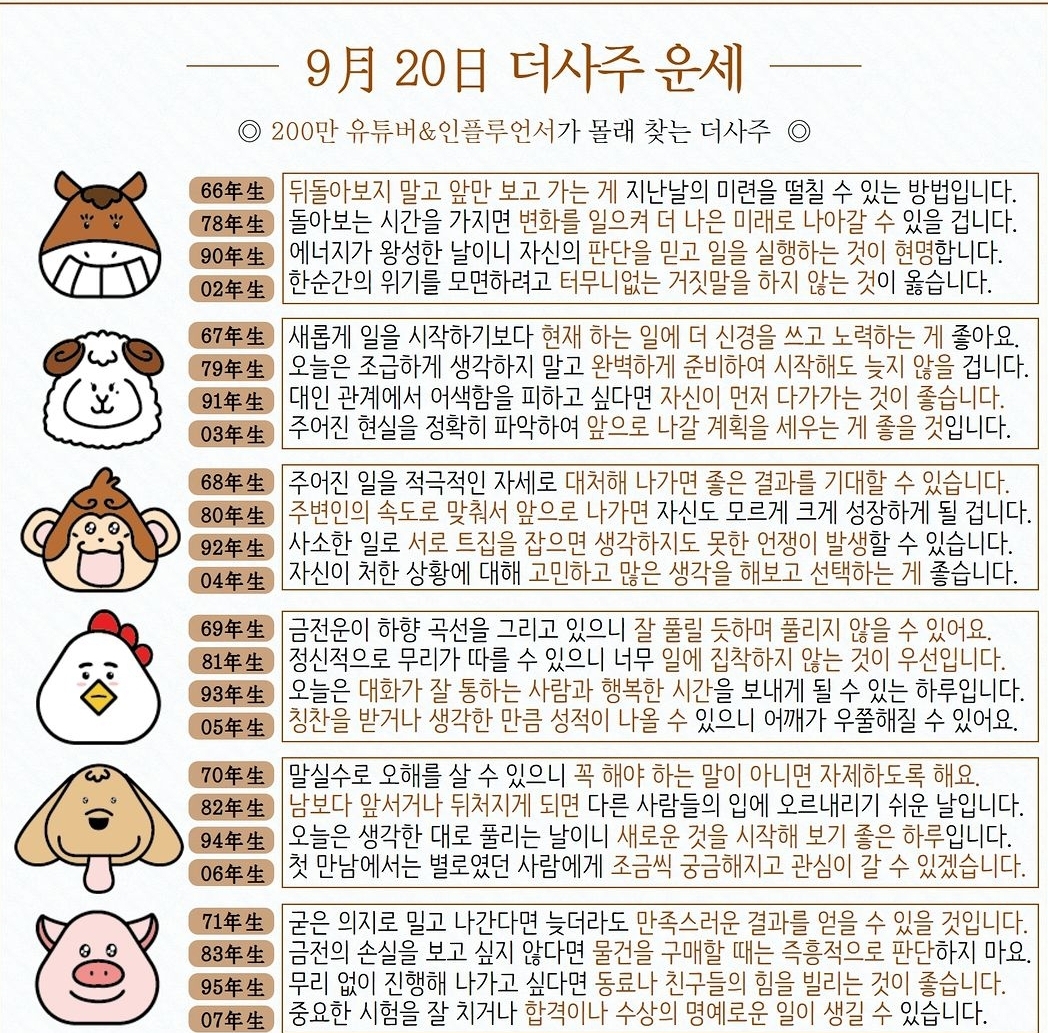 9月 20日 더사주 운세

◎ 200만 유튜버&인플루언서가 몰래 찾는 더사주 ◎

66年生 뒤돌아보지 말고 앞만 보고 가는 게 지난날의 미련을 떨칠 수 있는 방법입니다.
78年生 돌아보는 시간을 가지면 변화를 일으켜 더 나은 미래로 나아갈 수 있을 겁니다.
90年生 에너지가 왕성한 날이니 자신의 판단을 믿고 일을 실행하는 것이 현명합니다.
02年生 한순간의 위기를 모면하려고 터무니없는 거짓말을 하지 않는 것이 옳습니다.

67年生 새롭게 일을 시작하기보다 현재 하는 일에 더 신경을 쓰고 노력하는 게 좋아요.
79年生 오늘은 조급하게 생각하지 말고 완벽하게 준비하여 시작해도 늦지 않을 겁니다.
91年生 대인 관계에서 어색함을 피하고 싶다면 자신이 먼저 다가가는 것이 좋습니다.
03年生 주어진 현실을 정확히 파악하여 앞으로 나갈 계획을 세우는 게 좋을 것입니다.

68年生 주어진 일을 적극적인 자세로 대처해 나가면 좋은 결과를 기대할 수 있습니다.
80年生 주변인의 속도로 맞춰서 앞으로 나가면 자신도 모르게 크게 성장하게 될 겁니다.
92年生 사소한 일로 서로 트집을 잡으면 생각하지도 못한 언쟁이 발생할 수 있습니다.
04年生 자신이 처한 상황에 대해 고민하고 많은 생각을 해보고 선택하는 게 좋습니다.

69年生 금전운이 하향 곡선을 그리고 있으니 잘 풀릴 듯하며 풀리지 않을 수 있어요.
81年生 정신적으로 무리가 따를 수 있으니 너무 일에 집착하지 않는 것이 우선입니다.
93年生 오늘은 대화가 잘 통하는 사람과 행복한 시간을 보내게 될 수 있는 하루입니다.
05年生 칭찬을 받거나 생각한 만큼 성적이 나올 수 있으니 어깨가 우쭐해질 수 있어요.

70年生 말실수로 오해를 살 수 있으니 꼭 해야 하는 말이 아니면 자제하도록 해요.
82年生 남보다 앞서거나 뒤처지게 되면 다른 사람들의 입에 오르내리기 쉬운 날입니다.
94年生 오늘은 생각한 대로 풀리는 날이니 새로운 것을 시작해 보기 좋은 하루입니다.
06年生 첫 만남에서는 별로였던 사람에게 조금씩 궁금해지고 관심이 갈 수 있겠습니다.

71年生 굳은 의지로 밀고 나간다면 늦더라도 만족스러운 결과를 얻을 수 있을 것입니다.
83年生 금전의 손실을 보고 싶지 않다면 물건을 구매할 때는 즉흥적으로 판단하지 마요.
95年生 무리 없이 진행해 나가고 싶다면 동료나 친구들의 힘을 빌리는 것이 좋습니다.
07年生 중요한 시험을 잘 치거나 합격이나 수상의 명예로운 일이 생길 수 있습니다.